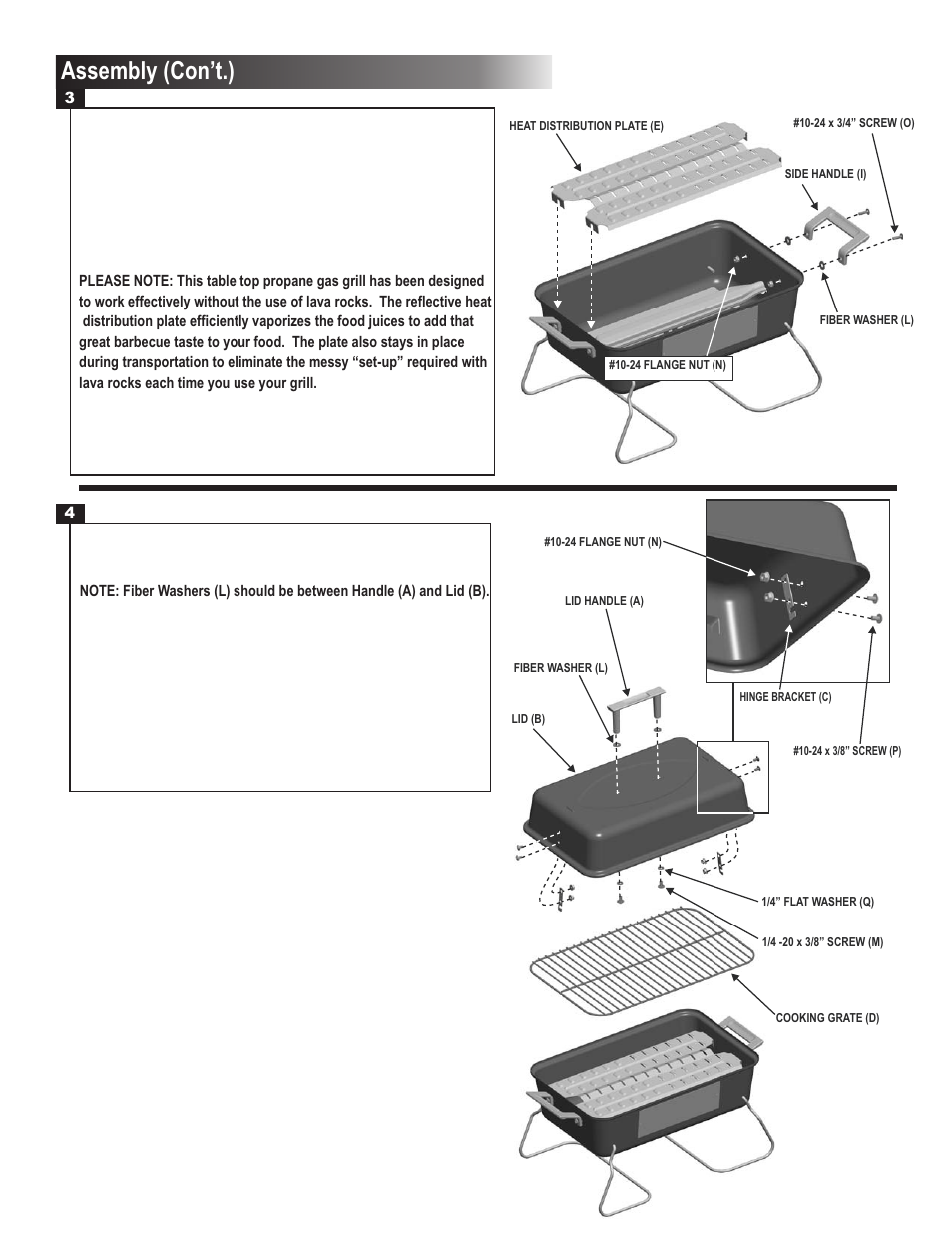 Assembly (Con't.)

3

PLEASE NOTE: This table top propane gas grill has been designed to work effectively without the use of lava rocks. The reflective heat distribution plate efficiently vaporizes the food juices to add that great barbecue taste to your food. The plate also stays in place during transportation to eliminate the messy "set-up" required with lava rocks each time you use your grill.

HEAT DISTRIBUTION PLATE (E)

#10-24 x 3/4" SCREW (O)

SIDE HANDLE (I)

FIBER WASHER (L)

#10-24 FLANGE NUT (N)

4

NOTE: Fiber Washers (L) should be between Handle (A) and Lid (B).

#10-24 FLANGE NUT (N)

LID HANDLE (A)

FIBER WASHER (L)

LID (B)

HINGE BRACKET (C)

#10-24 x 3/8" SCREW (P)

1/4" FLAT WASHER (Q)

1/4 -20 x 3/8" SCREW (M)

COOKING GRATE (D)